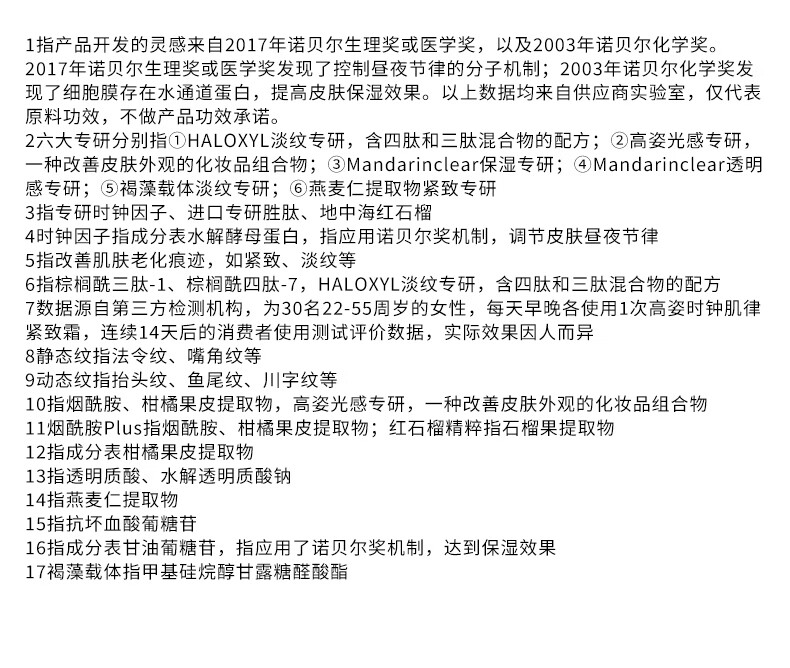 1指产品开发的灵感来自2017年诺贝尔生理奖或医学奖，以及2003年诺贝尔化学奖。2017年诺贝尔生理奖或医学奖发现了控制昼夜节律的分子机制；2003年诺贝尔化学奖发现了细胞膜存在水通道蛋白，提高皮肤保湿效果。以上数据均来自供应商实验室，仅代表原料功效，不做产品功效承诺。
2六大专研分别指①HALOXYL淡纹专研，含四肽和三肽混合物的配方；②高姿光感专研，一种改善皮肤外观的化妆品组合物；③Mandarinclear保湿专研；④Mandarinclear透明感专研；⑤褐藻载体淡纹专研；⑥燕麦仁提取物紧致专研
3指专研时钟因子、进口专研胜肽、地中海红石榴
4时钟因子指成分表水解酵母蛋白，指应用诺贝尔奖机制，调节皮肤昼夜节律
5指改善肌肤老化痕迹，如紧致、淡纹等
6指棕榈酰三肽-1、棕榈酰四肽-7，HALOXYL淡纹专研，含四肽和三肽混合物的配方
7数据源自第三方检测机构，为30名22-55周岁的女性，每天早晚各使用1次高姿时钟肌律紧致霜，连续14天后的消费者使用测试评价数据，实际效果因人而异
8静态纹指法令纹、嘴角纹等
9动态纹指抬头纹、鱼尾纹、川字纹等
10指烟酰胺、柑橘果皮提取物，高姿光感专研，一种改善皮肤外观的化妆品组合物
11烟酰胺Plus指烟酰胺、柑橘果皮提取物；红石榴精粹指石榴果提取物
12指成分表柑橘果皮提取物
13指透明质酸、水解透明质酸钠
14指燕麦仁提取物
15指抗坏血酸葡糖苷
16指成分表甘油葡糖苷，指应用了诺贝尔奖机制，达到保湿效果
17褐藻载体指甲基硅烷醇甘露糖醛酸酯